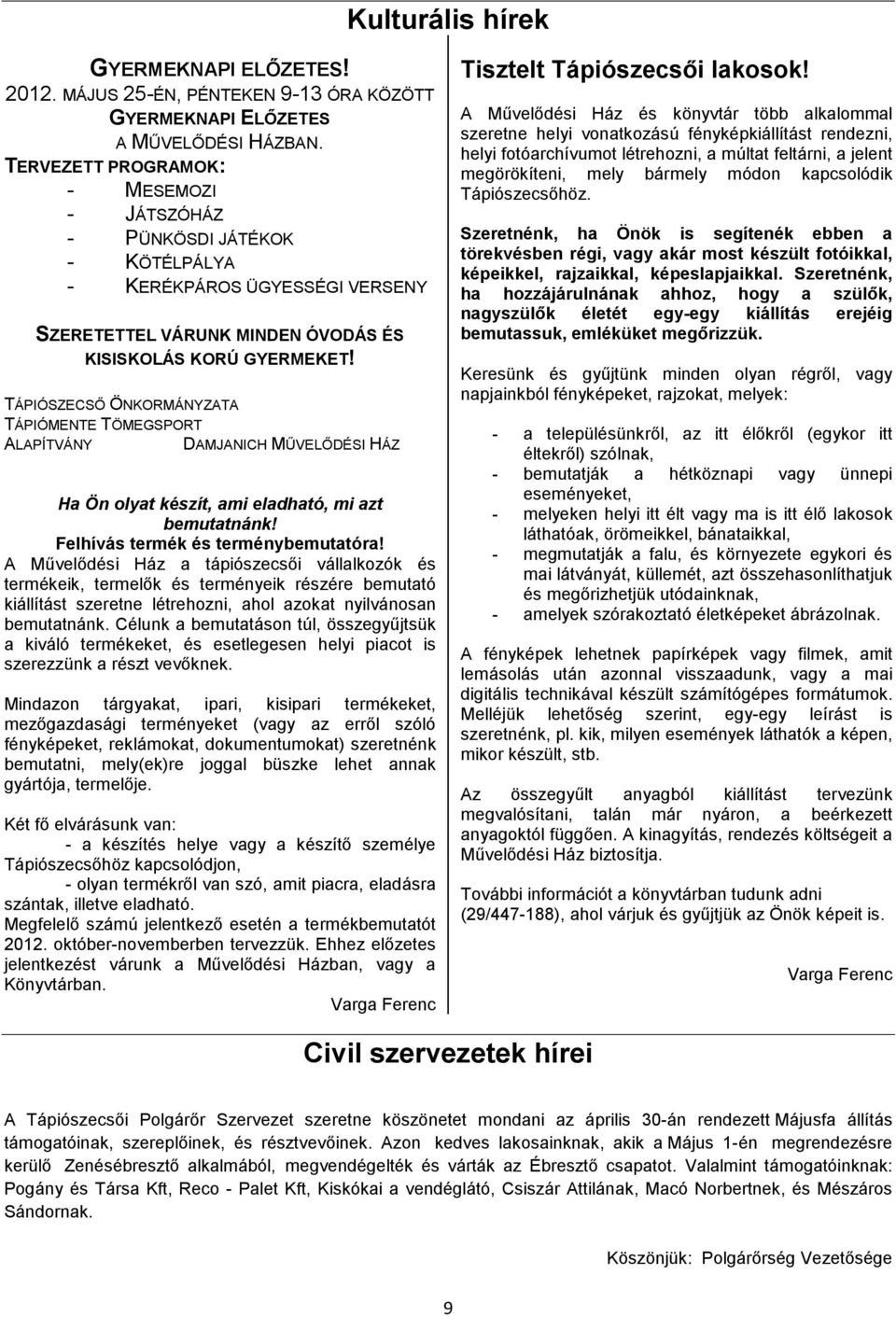 Kulturális hírek

GYERMEKNAPI ELŐZETES!
2012. MÁJUS 25-ÉN, PÉNTEKEN 9-13 ÓRA KÖZÖTT
GYERMEKNAPI ELŐZETES
A MŰVELŐDÉSI HÁZBAN.
TERVEZETT PROGRAMOK:
- MESEMOZI
- JÁTSZÓHÁZ
- PÜNKÖSDI JÁTÉKOK
- KÖTÉLPÁLYA
- KERÉKPÁROS ÜGYESSÉGI VERSENY

SZERETETTEL VÁRUNK MINDEN ÓVODÁS ÉS KISISKOLÁS KORÚ GYERMEKET!

TÁPIÓSZECSŐ ÖNKORMÁNYZATA
TÁPIÓMENTE TÖMEGSPORT
ALAPÍTVÁNY DAMJANICH MŰVELŐDÉSI HÁZ

Ha Ön olyat készít, ami eladható, mi azt bemutatnánk!
Felhívás termék és terménybemutatóra!
A Művelődési Ház a tápiószecsői vállalkozók és termékeik, termelők és terményeik részére bemutató kiállítást szeretne létrehozni, ahol azokat nyilvánosan bemutatnánk. Célunk a bemutatáson túl, összegyűjtsük a kiváló termékeket, és esetlegesen helyi piacot is szerezzünk a részt vevőknek.

Mindazon tárgyakat, ipari, kisipari termékeket, mezőgazdasági terményeket (vagy az erről szóló fényképeket, reklámokat, dokumentumokat) szeretnénk bemutatni, mely(ek)re joggal büszke lehet annak gyártója, termelője.

Két fő elvárásunk van:
- a készítés helye vagy a készítő személye Tápiószecsőhöz kapcsolódjon,
- olyan termékről van szó, amit piacra, eladásra szántak, illetve eladható.
Megfelelő számú jelentkező esetén a termékbemutatót 2012. október-novemberben tervezzük. Ehhez előzetes jelentkezést várunk a Művelődési Házban, vagy a Könyvtárban.
Varga Ferenc

Tisztelt Tápiószecsői lakosok!
A Művelődési Ház és könyvtár több alkalommal szeretne helyi vonatkozású fényképkiállítást rendezni, helyi fotóarchívumot létrehozni, a múltat feltárni, a jelent megörökíteni, mely bármely módon kapcsolódik Tápiószecsőhöz.

Szeretnénk, ha Önök is segítenék ebben a törekvésben régi, vagy akár most készült fotóikkal, képeikkel, rajzaikkal, képeslapjaikkal. Szeretnénk, ha hozzájárulnának ahhoz, hogy a szülők, nagyszülők életét egy-egy kiállítás erejéig bemutassuk, emléküket megőrizzük.

Keresünk és gyűjtünk minden olyan régről, vagy napjainkból fényképeket, rajzokat, melyek:

- a településünkről, az itt élőkről (egykor itt éltekről) szólnak,
- bemutatják a hétköznapi vagy ünnepi eseményeket,
- melyeken helyi itt élt vagy ma is itt élő lakosok láthatóak, örömeikkel, bánataikkal,
- megmutatják a falu, és környezete egykori és mai látványát, küllemét, azt összehasonlíthatjuk és megőrizhetjük utódainknak,
- amelyek szórakoztató életképeket ábrázolnak.

A fényképek lehetnek papírképek vagy filmek, amit lemásolás után azonnal visszaadunk, vagy a mai digitális technikával készült számítógépes formátumok. Melléjük lehetőség szerint, egy-egy leírást is szeretnénk, pl. kik, milyen események láthatók a képen, mikor készült, stb.

Az összegyűlt anyagból kiállítást tervezünk megvalósítani, talán már nyáron, a beérkezett anyagoktól függően. A kinagyítás, rendezés költségeit a Művelődési Ház biztosítja.

További információt a könyvtárban tudunk adni (29/447-188), ahol várjuk és gyűjtjük az Önök képeit is.

Varga Ferenc

Civil szervezetek hírei

A Tápiószecsői Polgárőr Szervezet szeretne köszönetet mondani az április 30-án rendezett Májusfa állítás támogatóinak, szereplőinek, és résztvevőinek. Azon kedves lakosainknak, akik a Május 1-én megrendezésre kerülő Zenésébresztő alkalmából, megvendégelték és várták az Ébresztő csapatot. Valamint támogatóinknak: Pogány és Társa Kft, Reco - Palet Kft, Kiskókai a vendéglátó, Csiszár Attilának, Macó Norbertnek, és Mészáros Sándornak.

Köszönjük: Polgárőrség Vezetősége

9